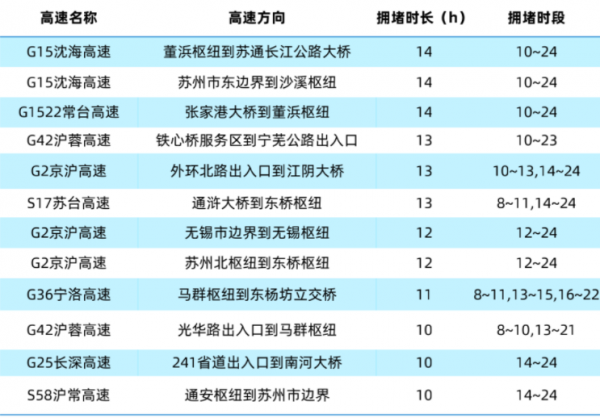 | 高速名称 | 高速方向 | 拥堵时长（h） | 拥堵时段 |
|---|---|---|---|
| G15沈海高速 | 董浜枢纽到苏通长江公路大桥 | 14 | 10~24 |
| G15沈海高速 | 苏州市东边界到沙溪枢纽 | 14 | 10~24 |
| G1522常台高速 | 张家港大桥到董浜枢纽 | 14 | 10~24 |
| G42沪蓉高速 | 铁心桥服务区到宁芜公路出入口 | 13 | 10~23 |
| G2京沪高速 | 外环北路出入口到江阴大桥 | 13 | 10~13,14~24 |
| S17苏台高速 | 通浒大桥到东桥枢纽 | 13 | 8~11,14~24 |
| G2京沪高速 | 无锡市边界到无锡枢纽 | 12 | 12~24 |
| G2京沪高速 | 苏州北枢纽到东桥枢纽 | 12 | 12~24 |
| G36宁洛高速 | 马群枢纽到东杨坊立交桥 | 11 | 8~11,13~15,16~22 |
| G42沪蓉高速 | 光华路出入口到马群枢纽 | 10 | 8~10,13~21 |
| G25长深高速 | 241省道出入口到南河大桥 | 10 | 14~24 |
| S58沪常高速 | 通安枢纽到苏州市边界 | 10 | 14~24 |